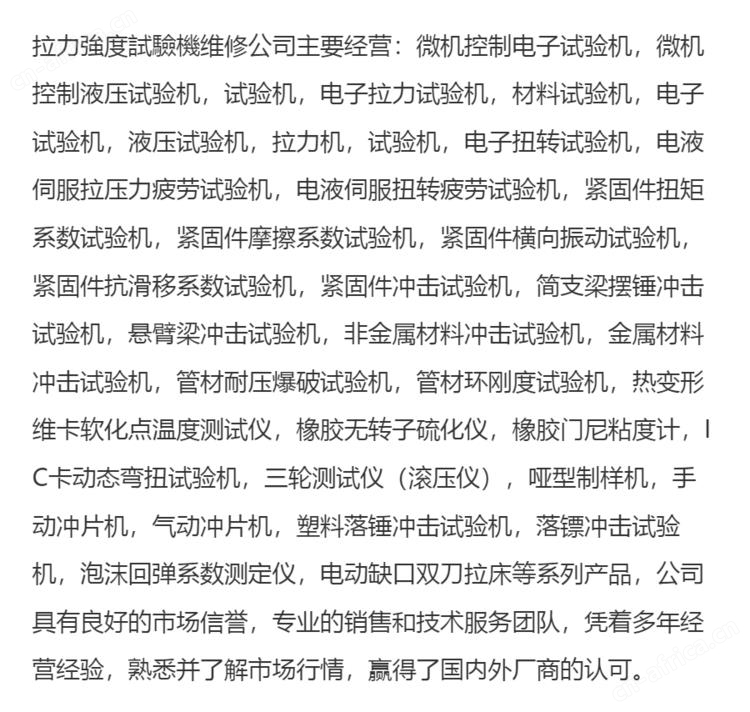 拉力強度試驗機维修公司主要经营：微机控制电子试验机，微机控制液压试验机，试验机，电子拉力试验机，材料试验机，电子试验机，液压试验机，拉力机，试验机，电子扭转试验机，电液伺服拉压力疲劳试验机，电液伺服扭转疲劳试验机，紧固件扭矩系数试验机，紧固件摩擦系数试验机，紧固件横向振动试验机，紧固件抗滑移系数试验机，紧固件冲击试验机，简支梁摆锤冲击试验机，悬臂梁冲击试验机，非金属材料冲击试验机，金属材料冲击试验机，管材耐压爆破试验机，管材环刚度试验机，热变形维卡软化点温度测试仪，橡胶无转子硫化仪，橡胶门尼粘度计，IC卡动态弯扭试验机，三轮测试仪（滚压仪），哑型制样机，手动冲片机，气动冲片机，塑料落锤冲击试验机，落镖冲击试验机，泡沫回弹系数测定仪，电动缺口双刀拉床等系列产品，公司具有良好的市场信誉，专业的销售和技术服务团队，凭着多年经营经验，熟悉并了解市场行情，赢得了国内外厂商的认可。